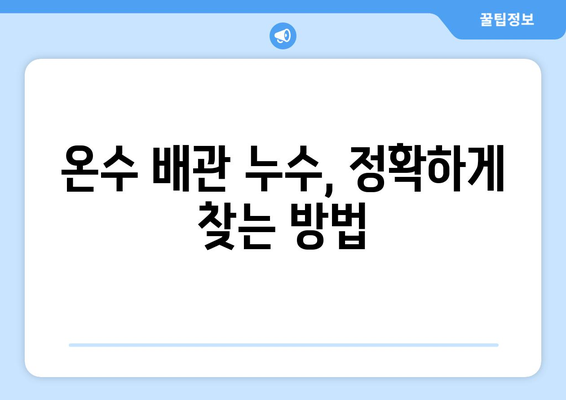 꿀팁정보

온수 배관 누수, 정확하게 찾는 방법